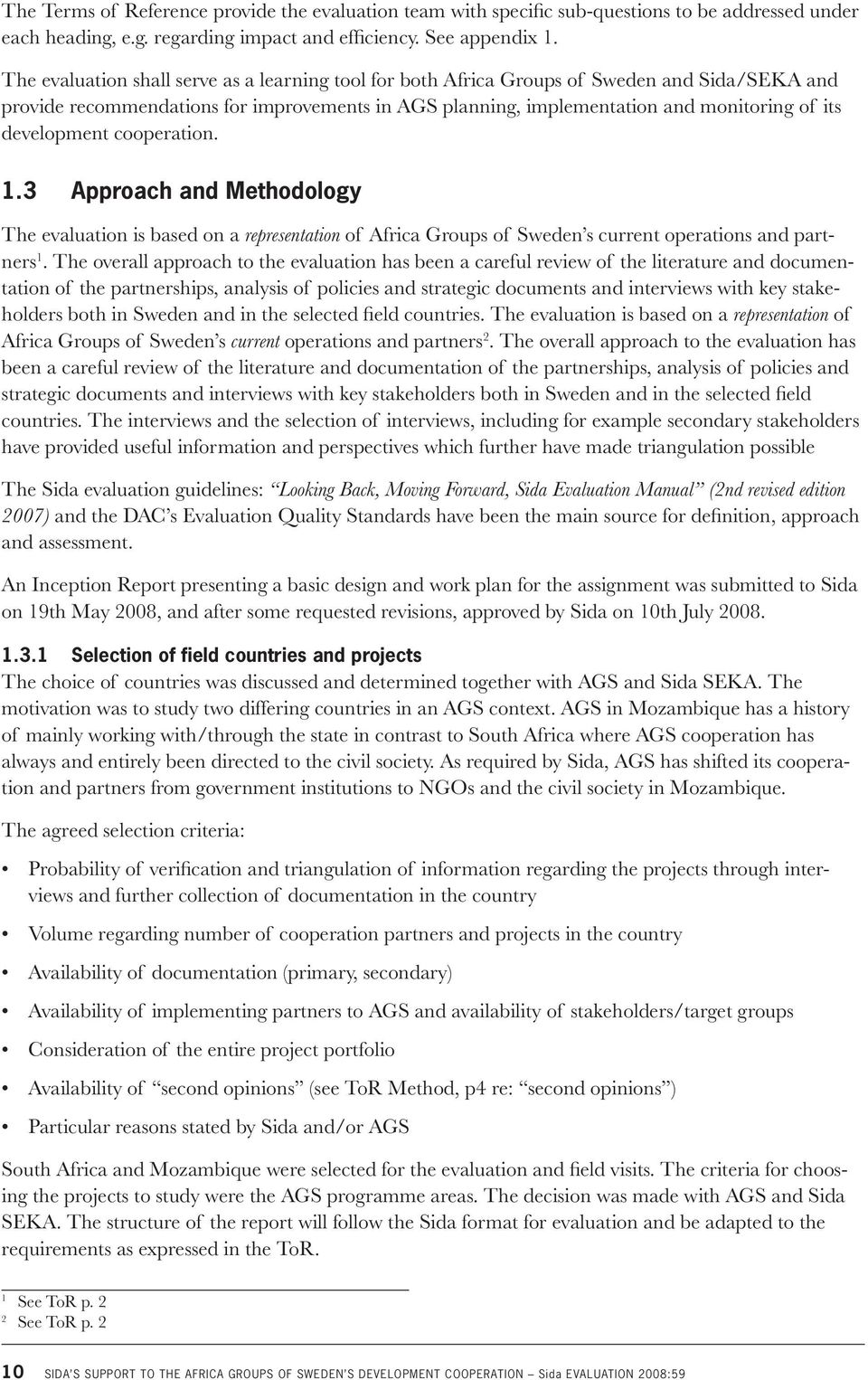 The Terms of Reference provide the evaluation team with specific sub-questions to be addressed under each heading, e.g. regarding impact and efficiency. See appendix 1.

The evaluation shall serve as a learning tool for both Africa Groups of Sweden and Sida/SEKA and provide recommendations for improvements in AGS planning, implementation and monitoring of its development cooperation.

1.3 Approach and Methodology

The evaluation is based on a representation of Africa Groups of Sweden's current operations and partners$^1$. The overall approach to the evaluation has been a careful review of the literature and documentation of the partnerships, analysis of policies and strategic documents and interviews with key stakeholders both in Sweden and in the selected field countries. The evaluation is based on a representation of Africa Groups of Sweden's current operations and partners$^2$. The overall approach to the evaluation has been a careful review of the literature and documentation of the partnerships, analysis of policies and strategic documents and interviews with key stakeholders both in Sweden and in the selected field countries. The interviews and the selection of interviews, including for example secondary stakeholders have provided useful information and perspectives which further have made triangulation possible

The Sida evaluation guidelines: "Looking Back, Moving Forward, Sida Evaluation Manual" (2nd revised edition 2007) and the DAC's Evaluation Quality Standards have been the main source for definition, approach and assessment.

An Inception Report presenting a basic design and work plan for the assignment was submitted to Sida on 19th May 2008, and after some requested revisions, approved by Sida on 10th July 2008.

1.3.1 Selection of field countries and projects
The choice of countries was discussed and determined together with AGS and Sida SEKA. The motivation was to study two differing countries in an AGS context. AGS in Mozambique has a history of mainly working with/through the state in contrast to South Africa where AGS cooperation has always and entirely been directed to the civil society. As required by Sida, AGS has shifted its cooperation and partners from government institutions to NGOs and the civil society in Mozambique.

The agreed selection criteria:

• Probability of verification and triangulation of information regarding the projects through interviews and further collection of documentation in the country
• Volume regarding number of cooperation partners and projects in the country
• Availability of documentation (primary, secondary)
• Availability of implementing partners to AGS and availability of stakeholders/target groups
• Consideration of the entire project portfolio
• Availability of "second opinions" (see ToR Method, p4 re: "second opinions")
• Particular reasons stated by Sida and/or AGS

South Africa and Mozambique were selected for the evaluation and field visits. The criteria for choosing the projects to study were the AGS programme areas. The decision was made with AGS and Sida SEKA. The structure of the report will follow the Sida format for evaluation and be adapted to the requirements as expressed in the ToR.

$^1$ See ToR p. 2
$^2$ See ToR p. 2

10 SIDA'S SUPPORT TO THE AFRICA GROUPS OF SWEDEN'S DEVELOPMENT COOPERATION – Sida EVALUATION 2008:59